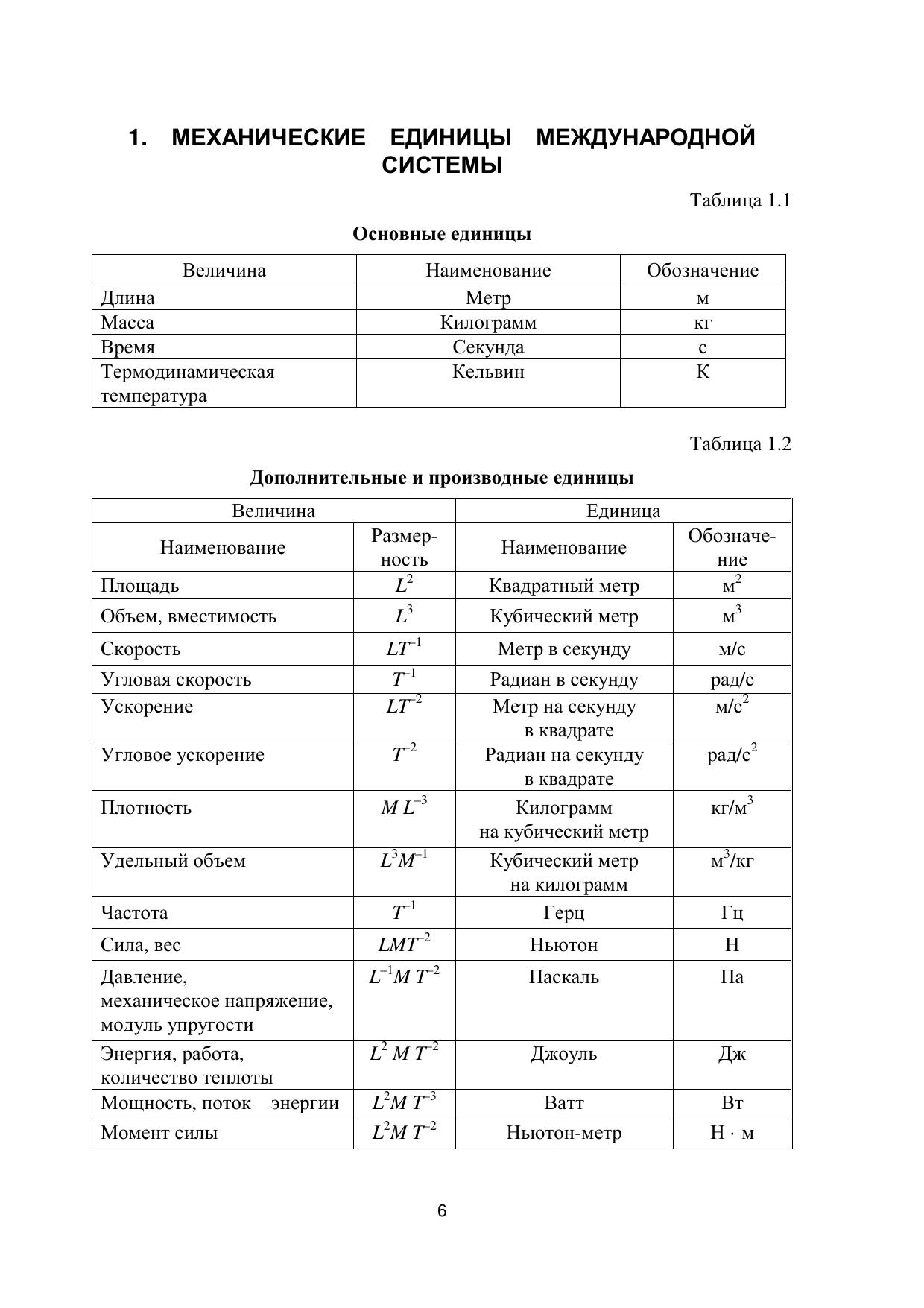 1. МЕХАНИЧЕСКИЕ ЕДИНИЦЫ МЕЖДУНАРОДНОЙ СИСТЕМЫ

Таблица 1.1

Основные единицы

| Величина | Наименование | Обозначение |
|---|---|---|
| Длина | Метр | м |
| Масса | Килограмм | кг |
| Время | Секунда | с |
| Термодинамическая температура | Кельвин | К |

Таблица 1.2

Дополнительные и производные единицы

| Величина | | Единица | |
|---|---|---|---|
| Наименование | Размерность | Наименование | Обозначение |
| Площадь | $L^2$ | Квадратный метр | $м^2$ |
| Объем, вместимость | $L^3$ | Кубический метр | $м^3$ |
| Скорость | $LT^{-1}$ | Метр в секунду | м/с |
| Угловая скорость | $T^{-1}$ | Радиан в секунду | рад/с |
| Ускорение | $LT^{-2}$ | Метр на секунду в квадрате | $м/с^2$ |
| Угловое ускорение | $T^{-2}$ | Радиан на секунду в квадрате | $рад/с^2$ |
| Плотность | $M L^{-3}$ | Килограмм на кубический метр | $кг/м^3$ |
| Удельный объем | $L^3M^{-1}$ | Кубический метр на килограмм | $м^3/кг$ |
| Частота | $T^{-1}$ | Герц | Гц |
| Сила, вес | $LMT^{-2}$ | Ньютон | Н |
| Давление, механическое напряжение, модуль упругости | $L^{-1}M T^{-2}$ | Паскаль | Па |
| Энергия, работа, количество теплоты | $L^2 M T^{-2}$ | Джоуль | Дж |
| Мощность, поток энергии | $L^2M T^{-3}$ | Ватт | Вт |
| Момент силы | $L^2M T^{-2}$ | Ньютон-метр | Н · м |

6